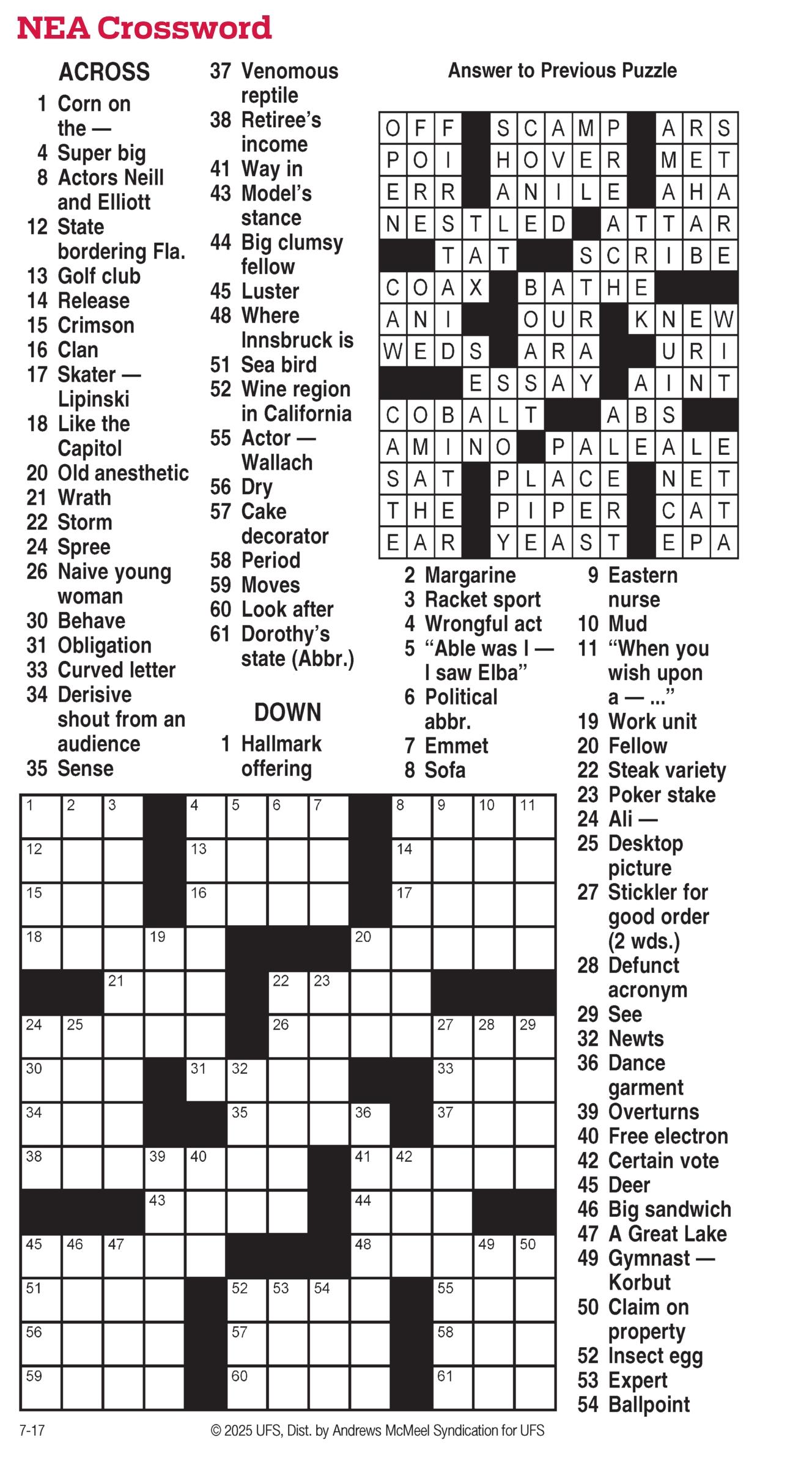 NEA Crossword

ACROSS
1 Corn on the —
4 Super big
8 Actors Neill and Elliott
12 State bordering Fla.
13 Golf club
14 Release
15 Crimson
16 Clan
17 Skater — Lipinski
18 Like the Capitol
20 Old anesthetic
21 Wrath
22 Storm
24 Spree
26 Naive young woman
30 Behave
31 Obligation
33 Curved letter
34 Derisive shout from an audience
35 Sense
37 Venomous reptile
38 Retiree's income
41 Way in
43 Model's stance
44 Big clumsy fellow
45 Luster
48 Where Innsbruck is
51 Sea bird
52 Wine region in California
55 Actor — Wallach
56 Dry
57 Cake decorator
58 Period
59 Moves
60 Look after
61 Dorothy's state (Abbr.)

DOWN
1 Hallmark offering
2 Margarine
3 Racket sport
4 Wrongful act
5 "Able was I — I saw Elba"
6 Political abbr.
7 Emmet
8 Sofa
9 Eastern nurse
10 Mud
11 "When you wish upon a — ..."
19 Work unit
20 Fellow
22 Steak variety
23 Poker stake
24 Ali —
25 Desktop picture
27 Stickler for good order (2 wds.)
28 Defunct acronym
29 See
32 Newts
36 Dance garment
39 Overturns
40 Free electron
42 Certain vote
45 Deer
46 Big sandwich
47 A Great Lake
49 Gymnast — Korbut
50 Claim on property
52 Insect egg
53 Expert
54 Ballpoint

Answer to Previous Puzzle

| O | F | F | | S | C | A | M | P | | A | R | S |
|---|---|---|---|---|---|---|---|---|---|---|---|---|
| P | O | I | | H | O | V | E | R | | M | E | T |
| E | R | R | | A | N | I | L | E | | A | H | A |
| N | E | S | T | L | E | D | | A | T | T | A | R |
| | | T | A | T | | | S | C | R | I | B | E |
| C | O | A | X | | B | A | T | H | E | | | |
| A | N | I | | | O | U | R | | K | N | E | W |
| W | E | D | S | | A | R | A | | | U | R | I |
| | | | E | S | S | A | Y | | A | I | N | T |
| C | O | B | A | L | T | | | A | B | S | | |
| A | M | I | N | O | | P | A | L | E | A | L | E |
| S | A | T | | P | L | A | C | E | | N | E | T |
| T | H | E | | P | I | P | E | R | | C | A | T |
| E | A | R | | Y | E | A | S | T | | E | P | A |

| 1 | 2 | 3 | | 4 | 5 | 6 | 7 | | 8 | 9 | 10 | 11 |
|---|---|---|---|---|---|---|---|---|---|---|---|---|
| 12 | | | | 13 | | | | | 14 | | | |
| 15 | | | | 16 | | | | | 17 | | | |
| 18 | | | 19 | | | | | 20 | | | | |
| | | 21 | | | | 22 | 23 | | | | | |
| 24 | 25 | | | | | 26 | | | | 27 | 28 | 29 |
| 30 | | | | 31 | 32 | | | | | 33 | | |
| 34 | | | | | 35 | | | 36 | | 37 | | |
| 38 | | | 39 | 40 | | | | 41 | 42 | | | |
| | | | 43 | | | | | 44 | | | | |
| 45 | 46 | 47 | | | | | | 48 | | | 49 | 50 |
| 51 | | | | | 52 | 53 | 54 | | | 55 | | |
| 56 | | | | | 57 | | | | | 58 | | |
| 59 | | | | | 60 | | | | | 61 | | |

7-17 © 2025 UFS, Dist. by Andrews McMeel Syndication for UFS